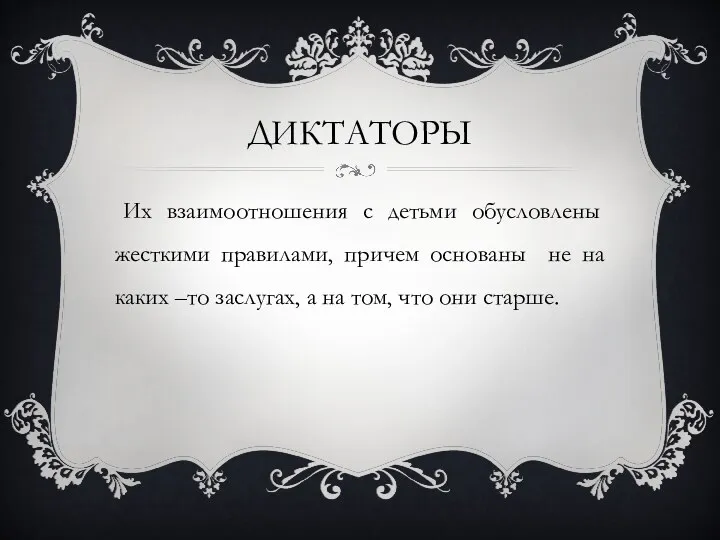 ДИКТАТОРЫ

Их взаимоотношения с детьми обусловлены жесткими правилами, причем основаны не на каких –то заслугах, а на том, что они старше.